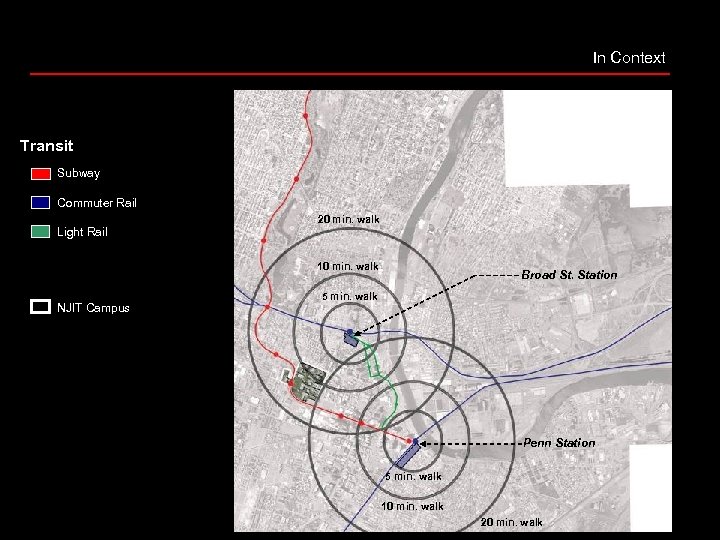 In Context

Transit

Subway

Commuter Rail

Light Rail

NJIT Campus

20 min. walk

10 min. walk

5 min. walk

Broad St. Station

Penn Station

5 min. walk

10 min. walk

20 min. walk